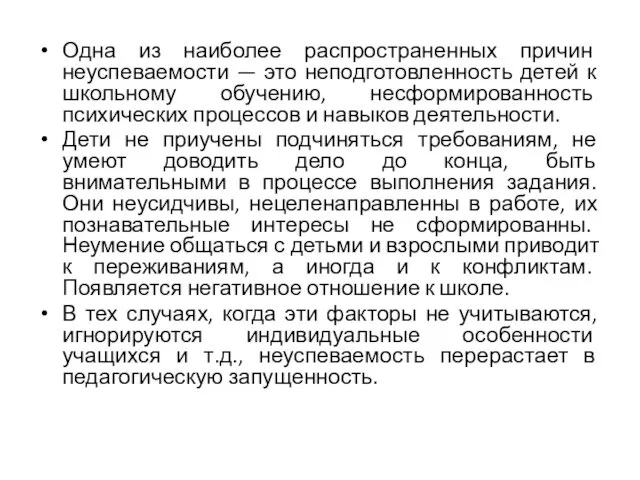 • Одна из наиболее распространенных причин неуспеваемости — это неподготовленность детей к школьному обучению, несформированность психических процессов и навыков деятельности.

• Дети не приучены подчиняться требованиям, не умеют доводить дело до конца, быть внимательными в процессе выполнения задания. Они неусидчивы, нецеленаправленны в работе, их познавательные интересы не сформированны. Неумение общаться с детьми и взрослыми приводит к переживаниям, а иногда и к конфликтам. Появляется негативное отношение к школе.

• В тех случаях, когда эти факторы не учитываются, игнорируются индивидуальные особенности учащихся и т.д., неуспеваемость перерастает в педагогическую запущенность.